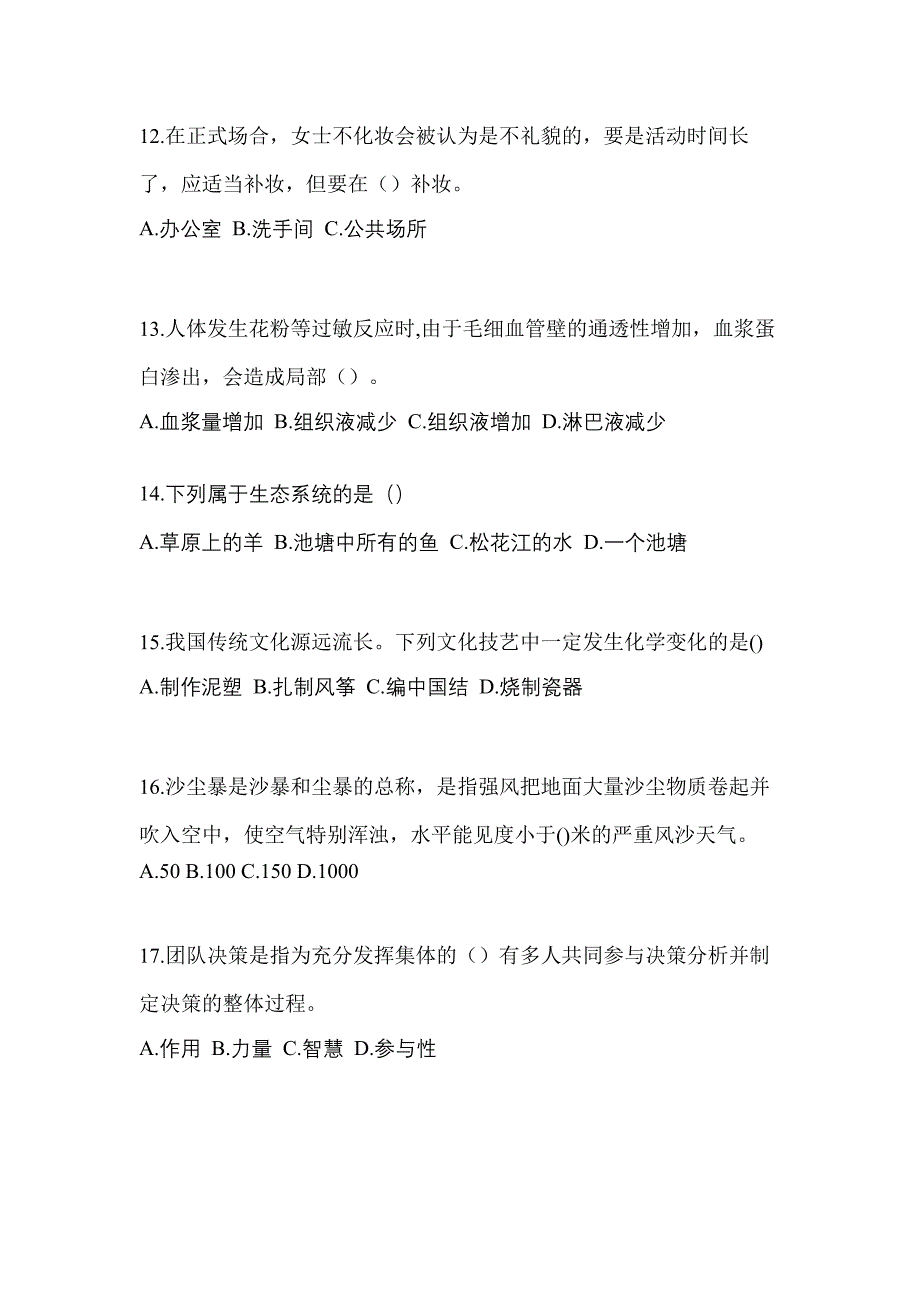 12.在正式场合，女士不化妆会被认为是不礼貌的，要是活动时间长了，应适当补妆，但要在（）补妆。
A.办公室 B.洗手间 C.公共场所

13.人体发生花粉等过敏反应时,由于毛细血管壁的通透性增加，血浆蛋白渗出，会造成局部（）。
A.血浆量增加 B.组织液减少 C.组织液增加 D.淋巴液减少

14.下列属于生态系统的是（）
A.草原上的羊 B.池塘中所有的鱼 C.松花江的水 D.一个池塘

15.我国传统文化源远流长。下列文化技艺中一定发生化学变化的是()
A.制作泥塑 B.扎制风筝 C.编中国结 D.烧制瓷器

16.沙尘暴是沙暴和尘暴的总称，是指强风把地面大量沙尘物质卷起并吹入空中，使空气特别浑浊，水平能见度小于()米的严重风沙天气。
A.50 B.100 C.150 D.1000

17.团队决策是指为充分发挥集体的（）有多人共同参与决策分析并制定决策的整体过程。
A.作用 B.力量 C.智慧 D.参与性